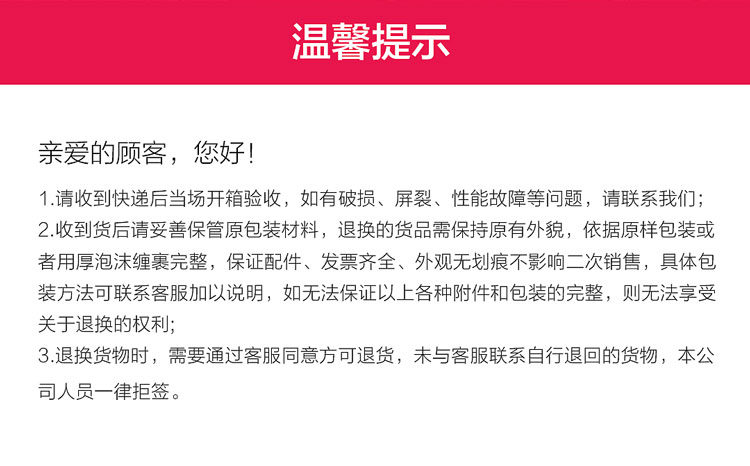 温馨提示

亲爱的顾客，您好！

1.请收到快递后当场开箱验收，如有破损、屏裂、性能故障等问题，请联系我们；
2.收到货后请妥善保管原包装材料，退换的货品需保持原有外貌，依据原样包装或者用厚泡沫缠裹完整，保证配件、发票齐全、外观无划痕不影响二次销售，具体包装方法可联系客服加以说明，如无法保证以上各种附件和包装的完整，则无法享受关于退换的权利;
3.退换货物时，需要通过客服同意方可退货，未与客服联系自行退回的货物，本公司人员一律拒签。